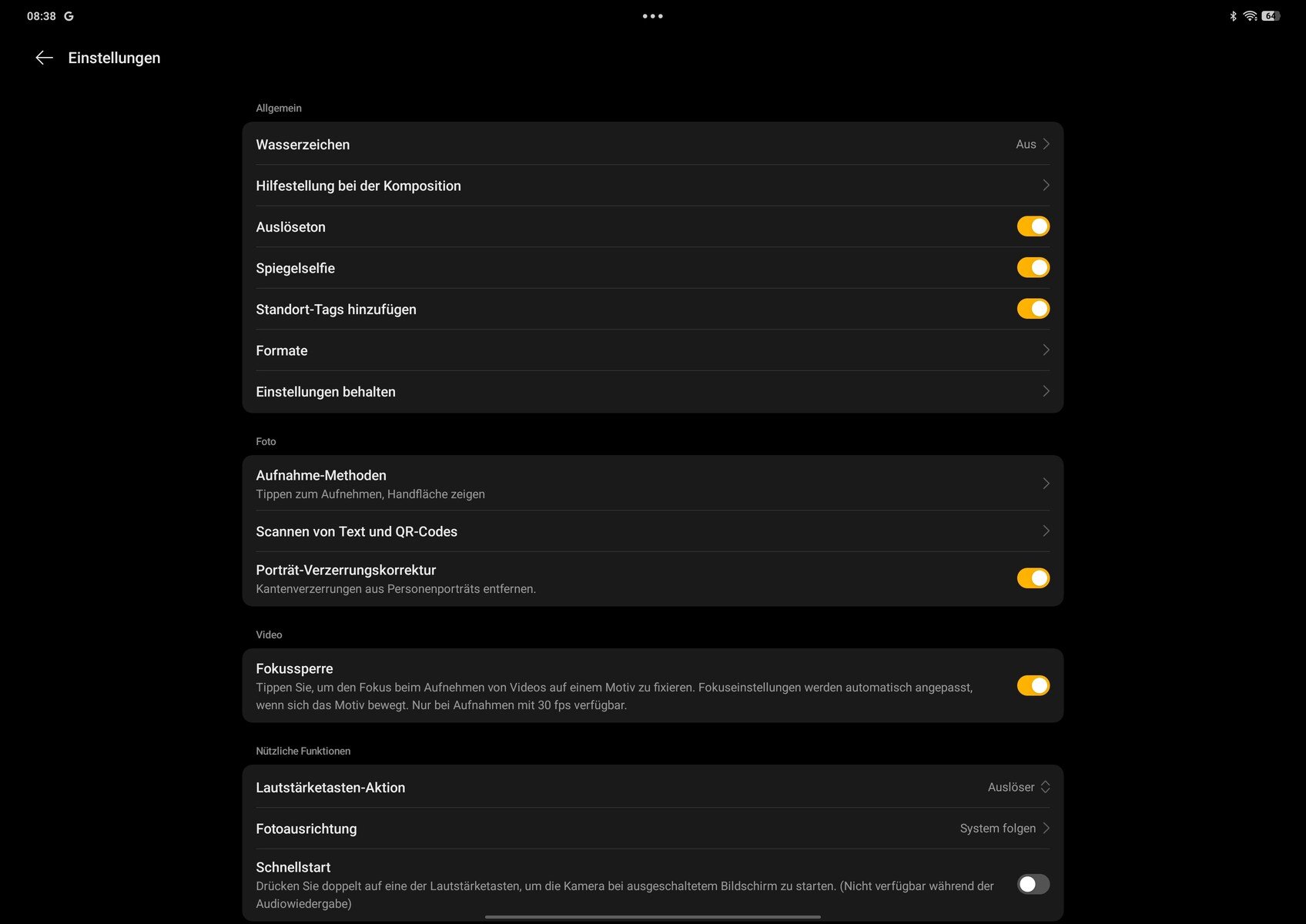 08:38 G

64

Einstellungen

Allgemein

Wasserzeichen
Aus

Hilfestellung bei der Komposition

Auslöseton

Spiegelselfie

Standort-Tags hinzufügen

Formate

Einstellungen behalten

Foto

Aufnahme-Methoden
Tippen zum Aufnehmen, Handfläche zeigen

Scannen von Text und QR-Codes

Porträt-Verzerrungskorrektur
Kantenverzerrungen aus Personenporträts entfernen.

Video

Fokussperre
Tippen Sie, um den Fokus beim Aufnehmen von Videos auf einem Motiv zu fixieren. Fokuseinstellungen werden automatisch angepasst, wenn sich das Motiv bewegt. Nur bei Aufnahmen mit 30 fps verfügbar.

Nützliche Funktionen

Lautstärketasten-Aktion
Auslöser

Fotoausrichtung
System folgen

Schnellstart
Drücken Sie doppelt auf eine der Lautstärketasten, um die Kamera bei ausgeschaltetem Bildschirm zu starten. (Nicht verfügbar während der Audiowiedergabe)